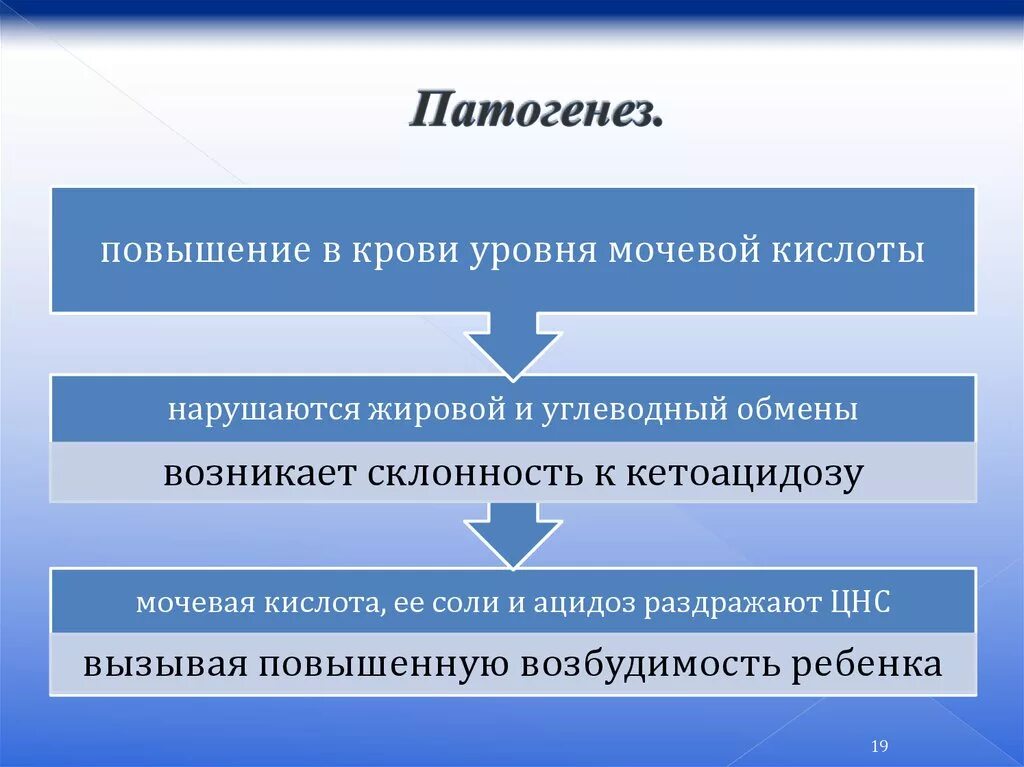 Патогенез.

повышение в крови уровня мочевой кислоты

нарушаются жировой и углеводный обмены

возникает склонность к кетоацидозу

мочевая кислота, ее соли и ацидоз раздражают ЦНС

вызывая повышенную возбудимость ребенка

19